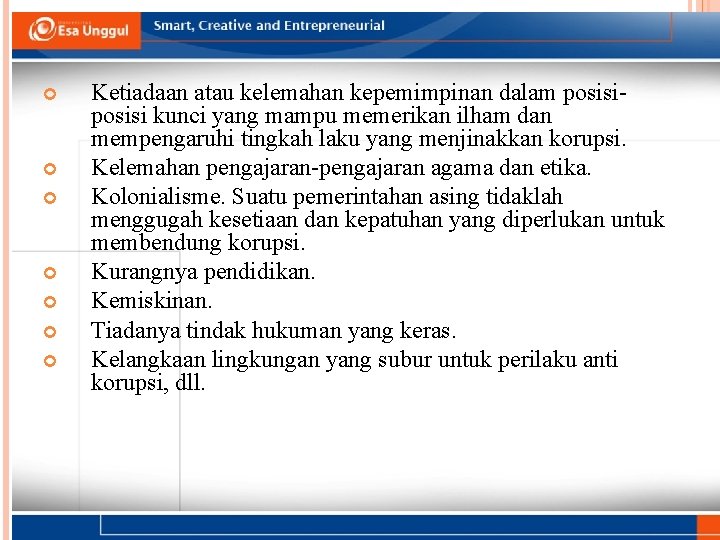 Esa Unggul

Smart, Creative and Entrepreneurial

Ketiadaan atau kelemahan kepemimpinan dalam posisi-posisi kunci yang mampu memerikan ilham dan mempengaruhi tingkah laku yang menjinakkan korupsi.

Kelemahan pengajaran-pengajaran agama dan etika.

Kolonialisme. Suatu pemerintahan asing tidaklah menggugah kesetiaan dan kepatuhan yang diperlukan untuk membendung korupsi.

Kurangnya pendidikan.

Kemiskinan.

Tiadanya tindak hukuman yang keras.

Kelangkaan lingkungan yang subur untuk perilaku anti korupsi, dll.